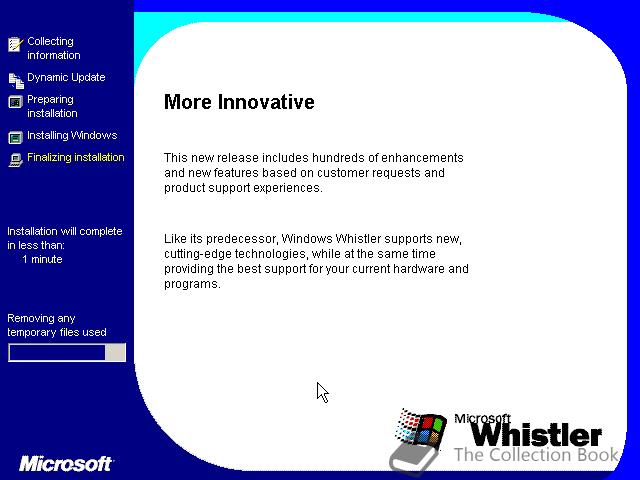 Collecting information
Dynamic Update
Preparing installation
Installing Windows
Finalizing installation

Installation will complete in less than:
1 minute

Removing any temporary files used

Microsoft

More Innovative

This new release includes hundreds of enhancements and new features based on customer requests and product support experiences.

Like its predecessor, Windows Whistler supports new, cutting-edge technologies, while at the same time providing the best support for your current hardware and programs.

Microsoft
Whistler
The Collection Book